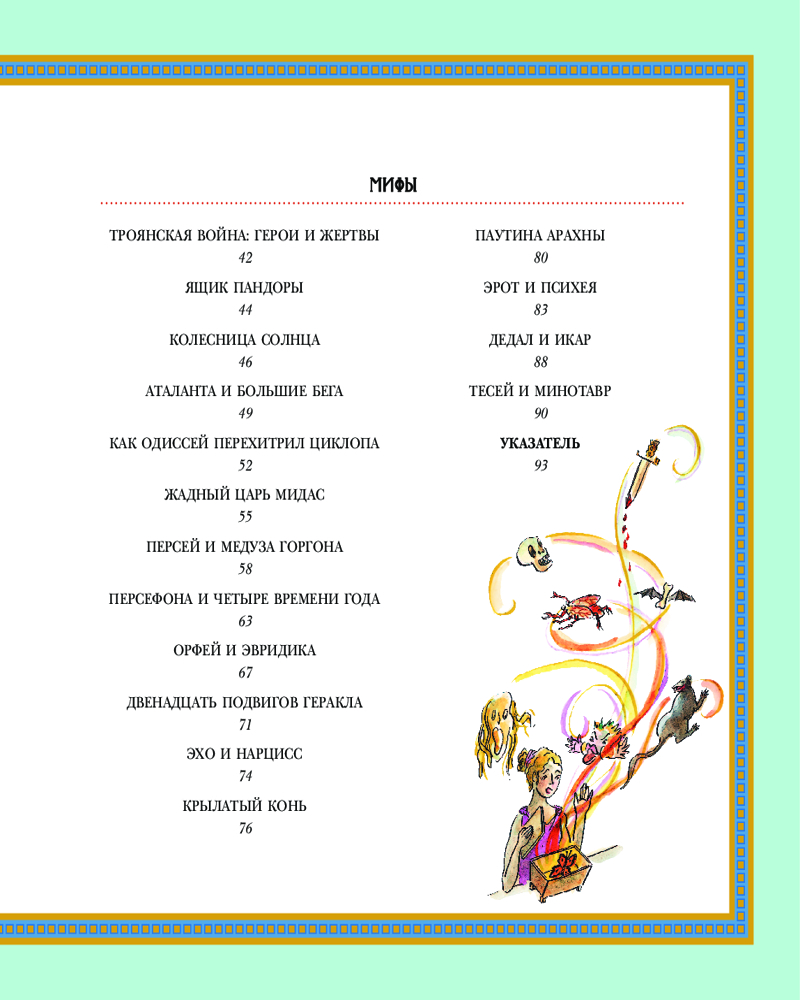 МИФЫ

ТРОЯНСКАЯ ВОЙНА: ГЕРОИ И ЖЕРТВЫ
42

ЯЩИК ПАНДОРЫ
44

КОЛЕСНИЦА СОЛНЦА
46

АТАЛАНТА И БОЛЬШИЕ БЕГА
49

КАК ОДИССЕЙ ПЕРЕХИТРИЛ ЦИКЛОПА
52

ЖАДНЫЙ ЦАРЬ МИДАС
55

ПЕРСЕЙ И МЕДУЗА ГОРГОНА
58

ПЕРСЕФОНА И ЧЕТЫРЕ ВРЕМЕНИ ГОДА
63

ОРФЕЙ И ЭВРИДИКА
67

ДВЕНАДЦАТЬ ПОДВИГОВ ГЕРАКЛА
71

ЭХО И НАРЦИСС
74

КРЫЛАТЫЙ КОНЬ
76

ПАУТИНА АРАХНЫ
80

ЭРОТ И ПСИХЕЯ
83

ДЕДАЛ И ИКАР
88

ТЕСЕЙ И МИНОТАВР
90

УКАЗАТЕЛЬ
93